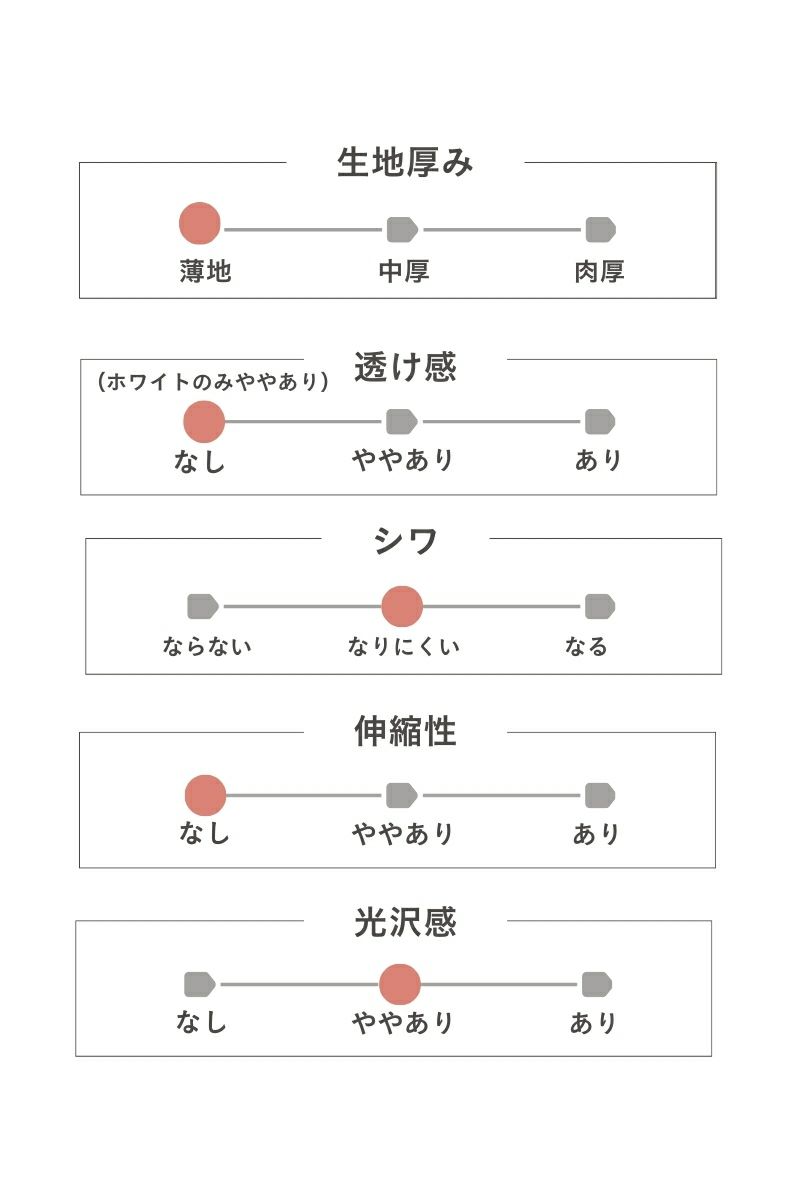 生地厚み

薄地 中厚 肉厚

透け感

(ホワイトのみややあり)

なし ややあり あり

シワ

ならない なりにくい なる

伸縮性

なし ややあり あり

光沢感

なし ややあり あり